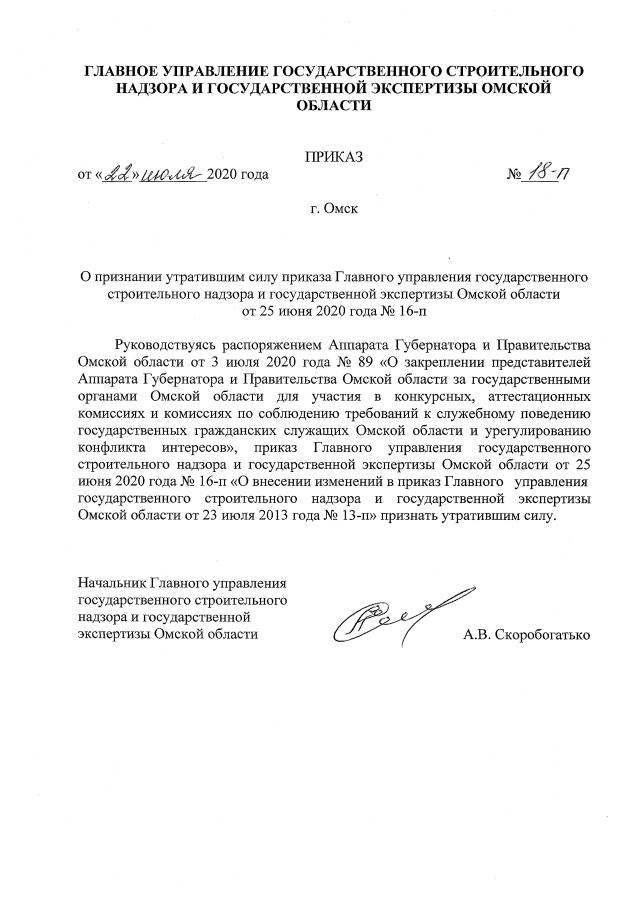 ГЛАВНОЕ УПРАВЛЕНИЕ ГОСУДАРСТВЕННОГО СТРОИТЕЛЬНОГО НАДЗОРА И ГОСУДАРСТВЕННОЙ ЭКСПЕРТИЗЫ ОМСКОЙ ОБЛАСТИ

ПРИКАЗ

от «22» июля 2020 года № 18-п

г. Омск

О признании утратившим силу приказа Главного управления государственного строительного надзора и государственной экспертизы Омской области от 25 июня 2020 года № 16-п

Руководствуясь распоряжением Аппарата Губернатора и Правительства Омской области от 3 июля 2020 года № 89 «О закреплении представителей Аппарата Губернатора и Правительства Омской области за государственными органами Омской области для участия в конкурсных, аттестационных комиссиях и комиссиях по соблюдению требований к служебному поведению государственных гражданских служащих Омской области и урегулированию конфликта интересов», приказ Главного управления государственного строительного надзора и государственной экспертизы Омской области от 25 июня 2020 года № 16-п «О внесении изменений в приказ Главного управления государственного строительного надзора и государственной экспертизы Омской области от 23 июля 2013 года № 13-п» признать утратившим силу.

Начальник Главного управления государственного строительного надзора и государственной экспертизы Омской области

А.В. Скоробогатько